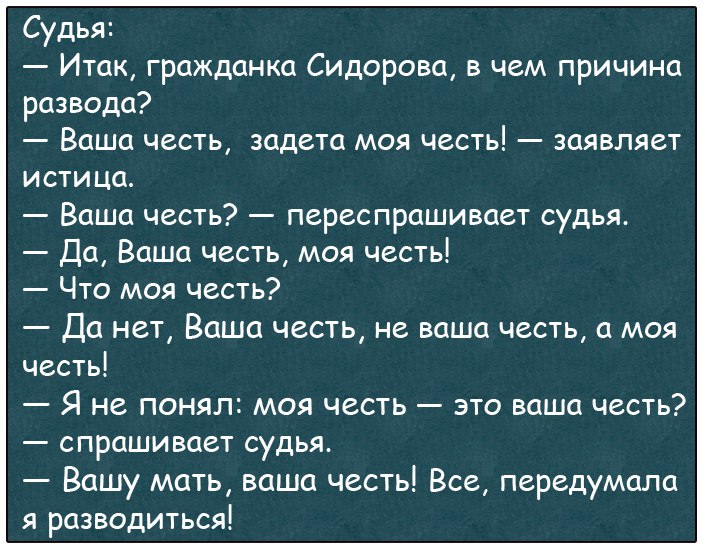 Судья:
— Итак, гражданка Сидорова, в чем причина развода?
— Ваша честь, задета моя честь! — заявляет истица.
— Ваша честь? — переспрашивает судья.
— Да, Ваша честь, моя честь!
— Что моя честь?
— Да нет, Ваша честь, не ваша честь, а моя честь!
— Я не понял: моя честь — это ваша честь? — спрашивает судья.
— Вашу мать, ваша честь! Все, передумала я разводиться!